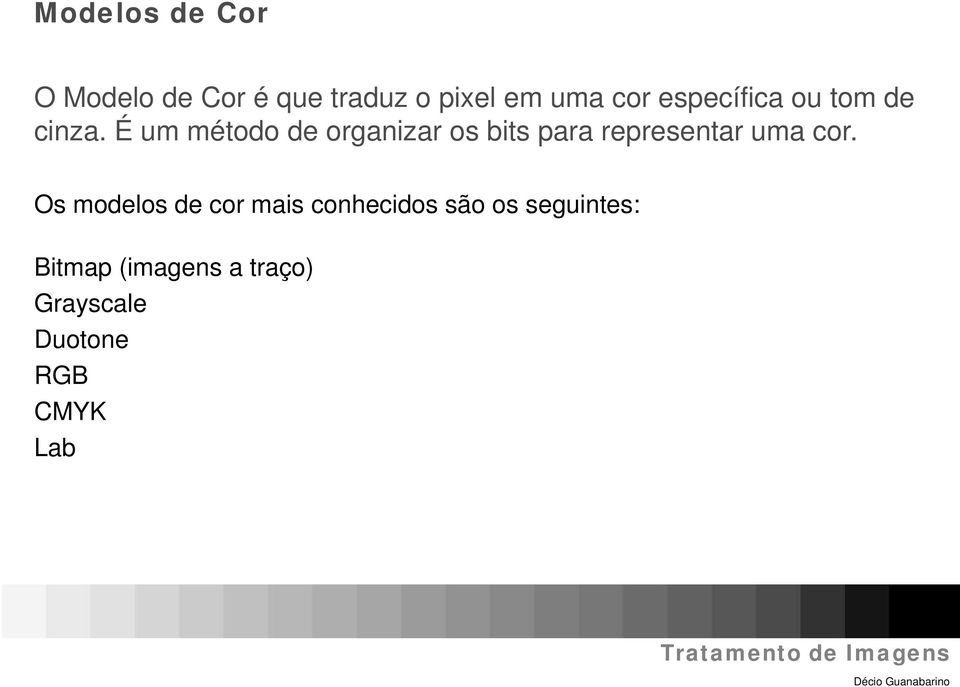 Modelos de Cor

O Modelo de Cor é que traduz o pixel em uma cor específica ou tom de cinza. É um método de organizar os bits para representar uma cor.

Os modelos de cor mais conhecidos são os seguintes:

Bitmap (imagens a traço)
Grayscale
Duotone
RGB
CMYK
Lab

Tratamento de Imagens
Décio Guanabarino